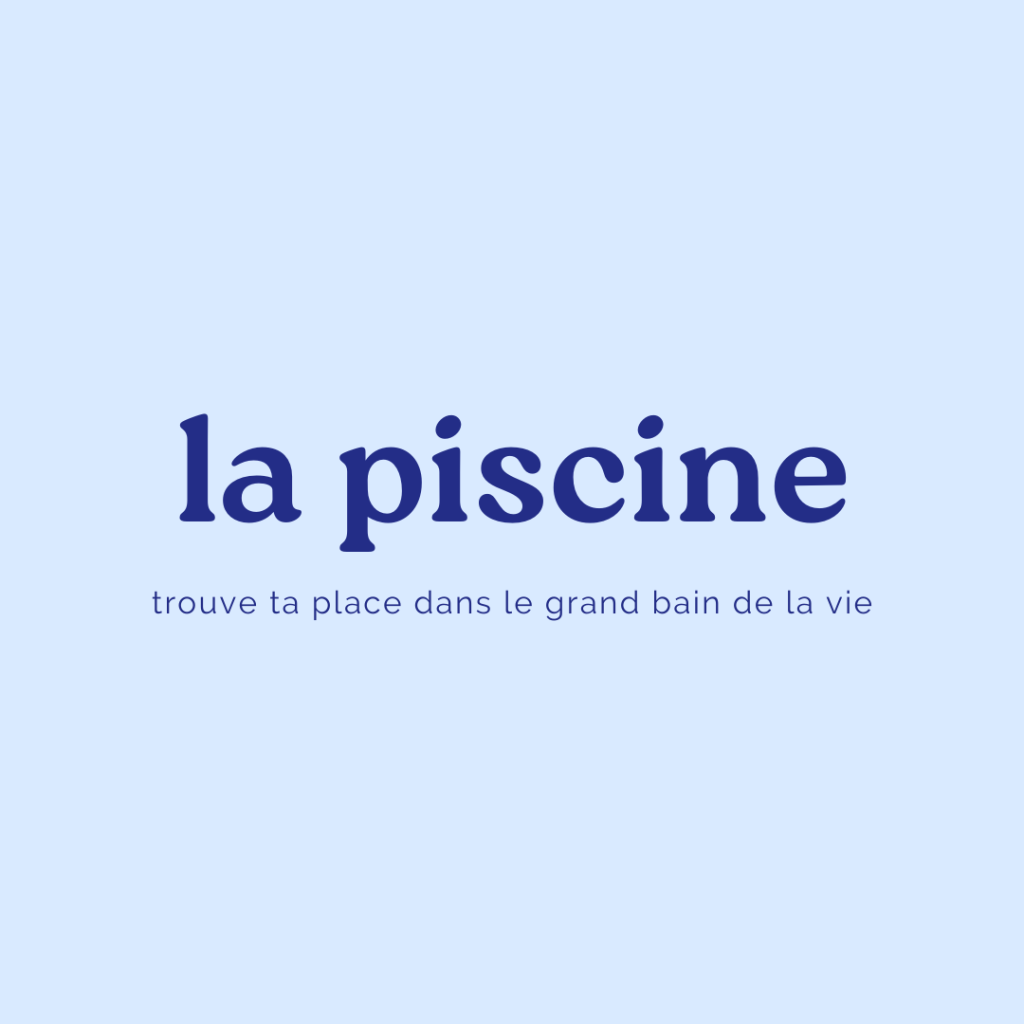 la piscine

trouve ta place dans le grand bain de la vie